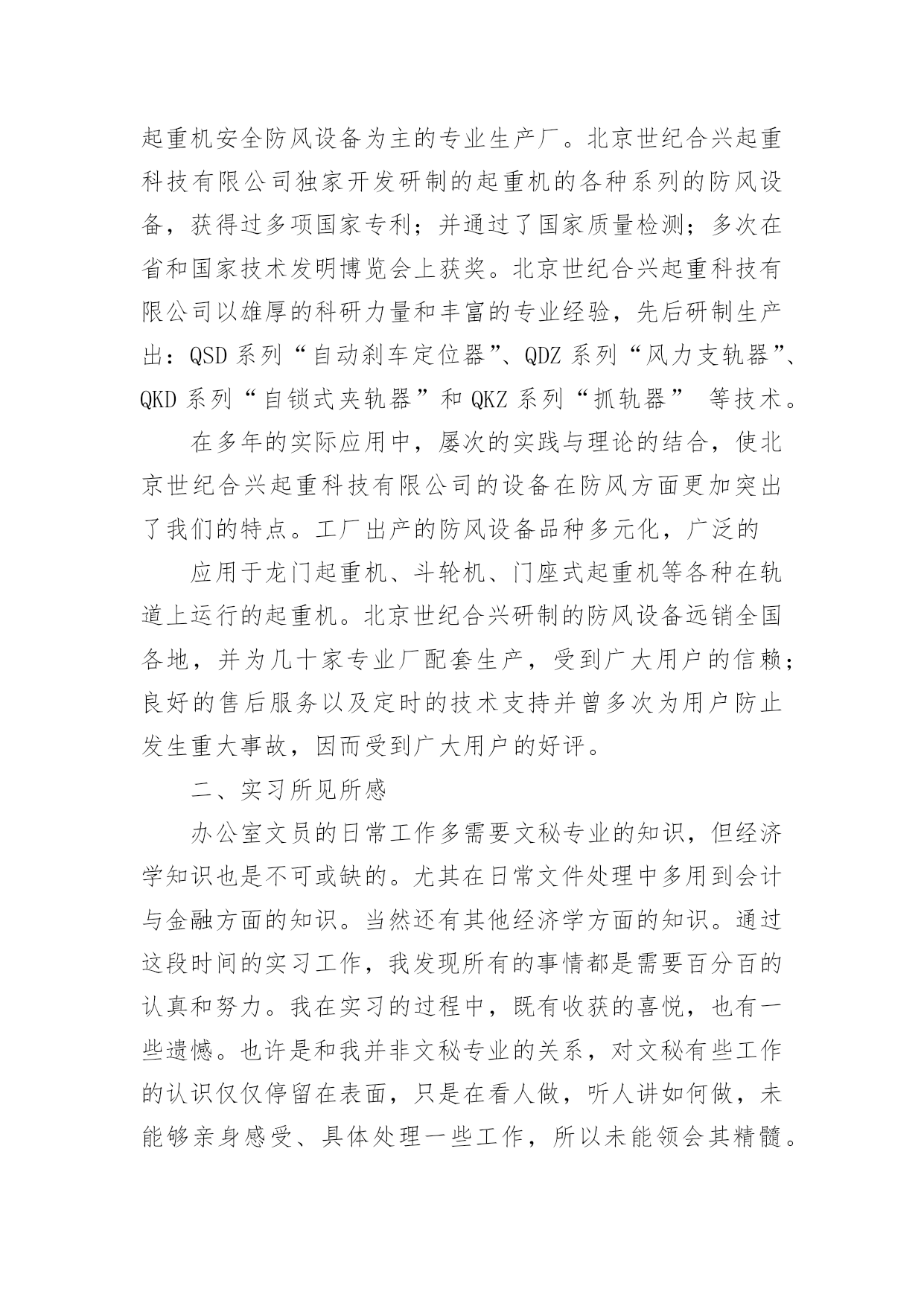 起重机安全防风设备为主的专业生产厂。北京世纪合兴起重科技有限公司独家开发研制的起重机的各种系列的防风设备，获得过多项国家专利；并通过了国家质量检测；多次在省和国家技术发明博览会上获奖。北京世纪合兴起重科技有限公司以雄厚的科研力量和丰富的专业经验，先后研制生产出：QSD 系列“自动刹车定位器”、QDZ 系列“风力支轨器”、QKD 系列“自锁式夹轨器”和 QKZ 系列“抓轨器” 等技术。

在多年的实际应用中，屡次的实践与理论的结合，使北京世纪合兴起重科技有限公司的设备在防风方面更加突出了我们的特点。工厂出产的防风设备品种多元化，广泛的

应用于龙门起重机、斗轮机、门座式起重机等各种在轨道上运行的起重机。北京世纪合兴研制的防风设备远销全国各地，并为几十家专业厂配套生产，受到广大用户的信赖；良好的售后服务以及定时的技术支持并曾多次为用户防止发生重大事故，因而受到广大用户的好评。

二、实习所见所感

办公室文员的日常工作多需要文秘专业的知识，但经济学知识也是不可或缺的。尤其在日常文件处理中多用到会计与金融方面的知识。当然还有其他经济学方面的知识。通过这段时间的实习工作，我发现所有的事情都是需要百分百的认真和努力。我在实习的过程中，既有收获的喜悦，也有一些遗憾。也许是和我并非文秘专业的关系，对文秘有些工作的认识仅仅停留在表面，只是在看人做，听人讲如何做，未能够亲身感受、具体处理一些工作，所以未能领会其精髓。